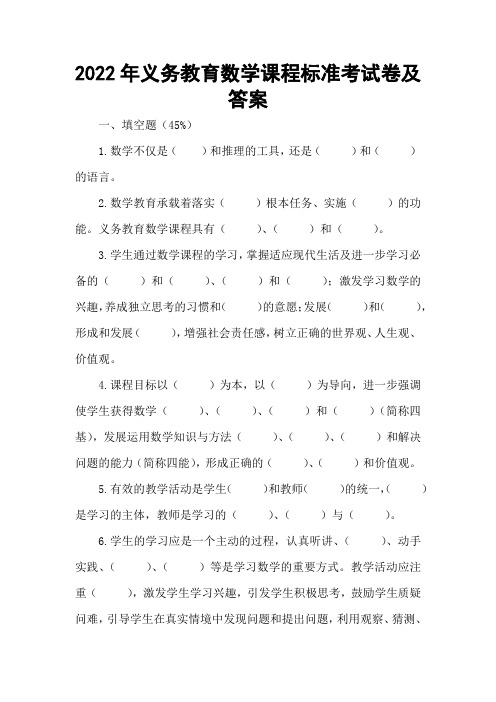 2022年义务教育数学课程标准考试卷及答案

一、填空题（45%）

1.数学不仅是（　　）和推理的工具，还是（　　）和（　　）的语言。

2.数学教育承载着落实（　　）根本任务、实施（　　）的功能。义务教育数学课程具有（　　）、（　　）和（　　）。

3.学生通过数学课程的学习，掌握适应现代生活及进一步学习必备的（　　）和（　　）、（　　）和（　　）；激发学习数学的兴趣，养成独立思考的习惯和（　　）的意愿；发展（　　）和（　　），形成和发展（　　），增强社会责任感，树立正确的世界观、人生观、价值观。

4.课程目标以（　　）为本，以（　　）为导向，进一步强调使学生获得数学（　　）、（　　）、（　　）和（　　）（简称四基），发展运用数学知识与方法（　　）、（　　）、（　　）和解决问题的能力（简称四能），形成正确的（　　）、（　　）和价值观。

5.有效的教学活动是学生（　　）和教师（　　）的统一，（　　）是学习的主体，教师是学习的（　　）、（　　）与（　　）。

6.学生的学习应是一个主动的过程，认真听讲、（　　）、动手实践、（　　）、（　　）等是学习数学的重要方式。教学活动应注重（　　），激发学生学习兴趣，引发学生积极思考，鼓励学生质疑问难，引导学生在真实情境中发现问题和提出问题，利用观察、猜测、